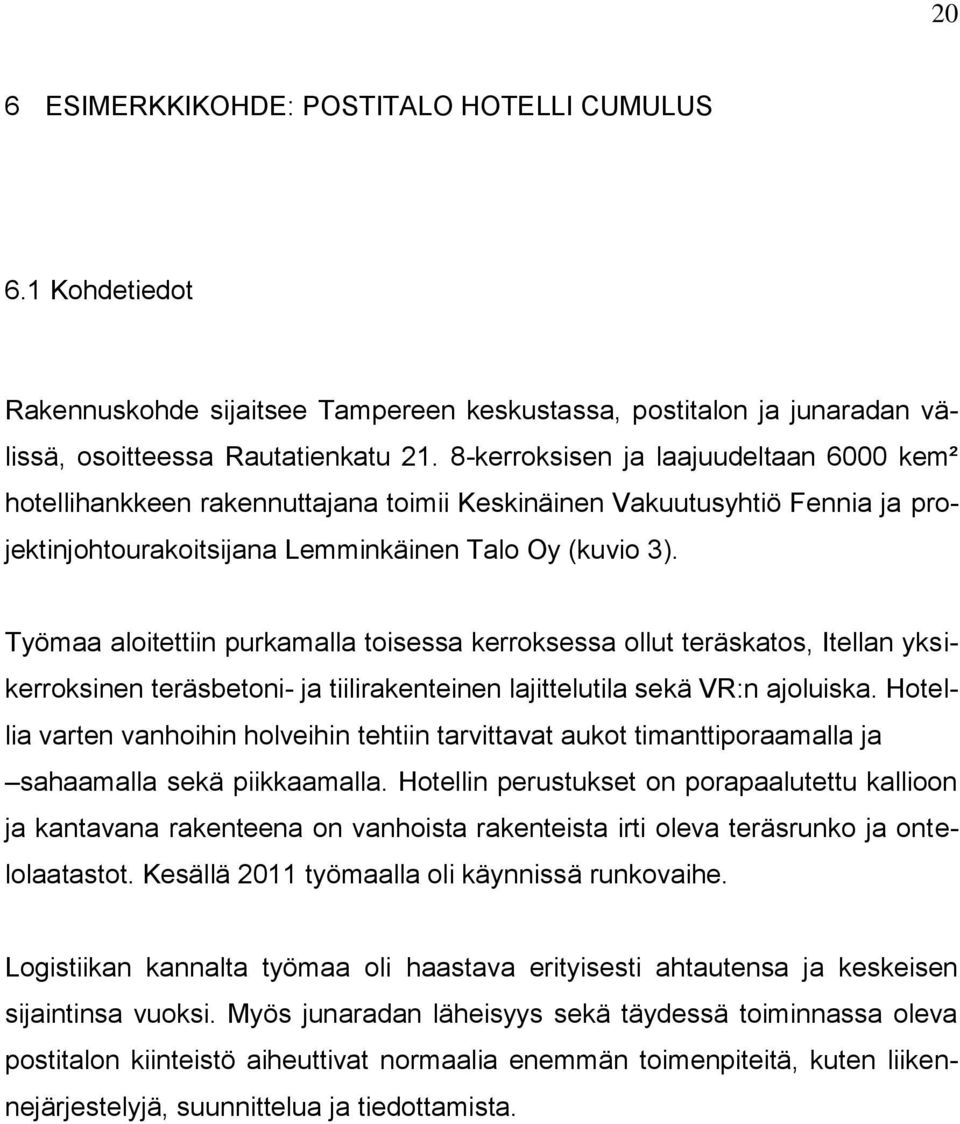 20

6 ESIMERKKIKOHDE: POSTITALO HOTELLI CUMULUS

6.1 Kohdetiedot

Rakennuskohde sijaitsee Tampereen keskustassa, postitalon ja junaradan välissä, osoitteessa Rautatienkatu 21. 8-kerroksisen ja laajuudeltaan 6000 kem² hotellihankkeen rakennuttajana toimii Keskinäinen Vakuutusyhtiö Fennia ja projektinjohtourakoitsijana Lemminkäinen Talo Oy (kuvio 3).

Työmaa aloitettiin purkamalla toisessa kerroksessa ollut teräskatos, Itellan yksikerroksinen teräsbetoni- ja tiilirakenteinen lajittelutila sekä VR:n ajoluiska. Hotellia varten vanhoihin holveihin tehtiin tarvittavat aukot timanttiporaamalla ja –sahaamalla sekä piikkaamalla. Hotellin perustukset on porapaalutettu kallioon ja kantavana rakenteena on vanhoista rakenteista irti oleva teräsrunko ja ontelolaatastot. Kesällä 2011 työmaalla oli käynnissä runkovaihe.

Logistiikan kannalta työmaa oli haastava erityisesti ahtautensa ja keskeisen sijaintinsa vuoksi. Myös junaradan läheisyys sekä täydessä toiminnassa oleva postitalon kiinteistö aiheuttivat normaalia enemmän toimenpiteitä, kuten liikennejärjestelyjä, suunnittelua ja tiedottamista.